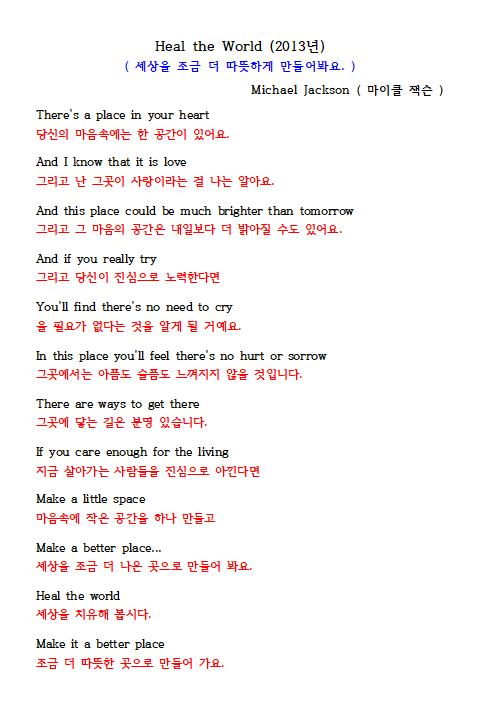 Heal the World (2013년)
( 세상을 조금 더 따뜻하게 만들어봐요. )
Michael Jackson ( 마이클 잭슨 )

There's a place in your heart
당신의 마음속에는 한 공간이 있어요.

And I know that it is love
그리고 난 그곳이 사랑이라는 걸 나는 알아요.

And this place could be much brighter than tomorrow
그리고 그 마음의 공간은 내일보다 더 밝아질 수도 있어요.

And if you really try
그리고 당신이 진심으로 노력한다면

You'll find there's no need to cry
울 필요가 없다는 것을 알게 될 거예요.

In this place you'll feel there's no hurt or sorrow
그곳에서는 아픔도 슬픔도 느껴지지 않을 것입니다.

There are ways to get there
그곳에 닿는 길은 분명 있습니다.

If you care enough for the living
지금 살아가는 사람들을 진심으로 아낀다면

Make a little space
마음속에 작은 공간을 하나 만들고

Make a better place...
세상을 조금 더 나은 곳으로 만들어 봐요.

Heal the world
세상을 치유해 봅시다.

Make it a better place
조금 더 따뜻한 곳으로 만들어 가요.